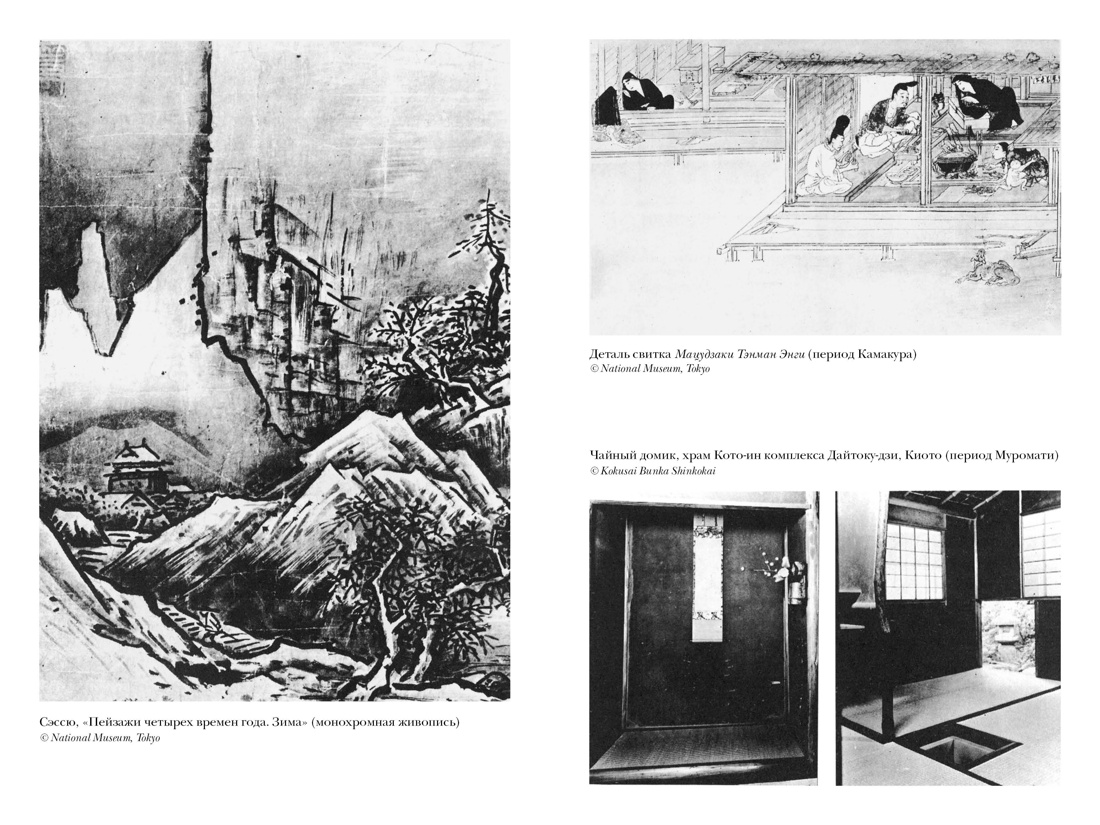 Сэссю, «Пейзажи четырех времен года. Зима» (монохромная живопись)
© National Museum, Tokyo

Деталь свитка Мацудзаки Тэнман Энги (период Камакура)
© National Museum, Tokyo

Чайный домик, храм Кото-ин комплекса Дайтоку-дзи, Киото (период Муромати)
© Kokusai Bunka Shinkokai